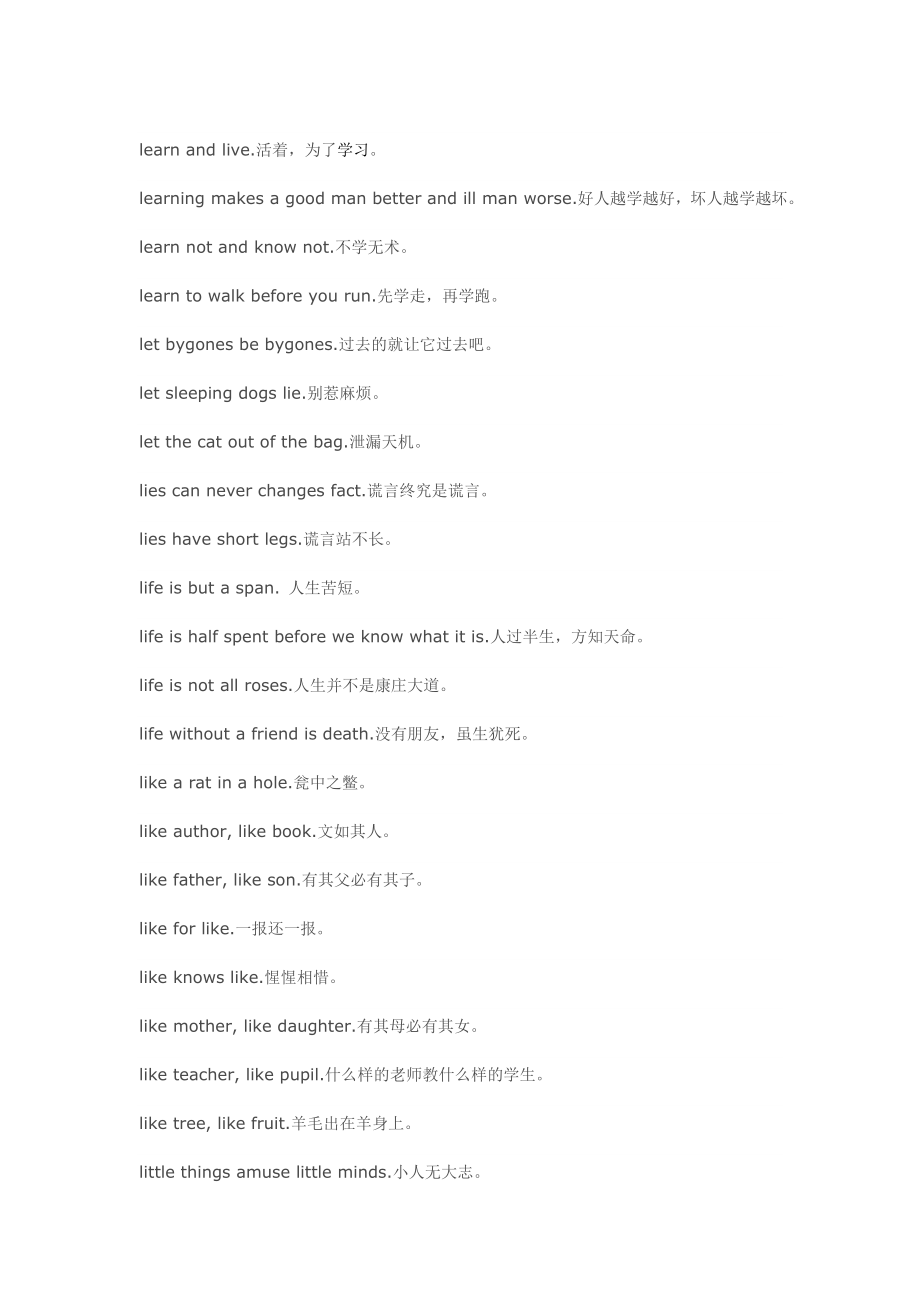 learn and live.活着，为了学习。

learning makes a good man better and ill man worse.好人越学越好，坏人越学越坏。

learn not and know not.不学无术。

learn to walk before you run.先学走，再学跑。

let bygones be bygones.过去的就让它过去吧。

let sleeping dogs lie.别惹麻烦。

let the cat out of the bag.泄漏天机。

lies can never changes fact.谎言终究是谎言。

lies have short legs.谎言站不长。

life is but a span. 人生苦短。

life is half spent before we know what it is.人过半生，方知天命。

life is not all roses.人生并不是康庄大道。

life without a friend is death.没有朋友，虽生犹死。

like a rat in a hole.瓮中之鳖。

like author, like book.文如其人。

like father, like son.有其父必有其子。

like for like.一报还一报。

like knows like.惺惺相惜。

like mother, like daughter.有其母必有其女。

like teacher, like pupil.什么样的老师教什么样的学生。

like tree, like fruit.羊毛出在羊身上。

little things amuse little minds.小人无大志。